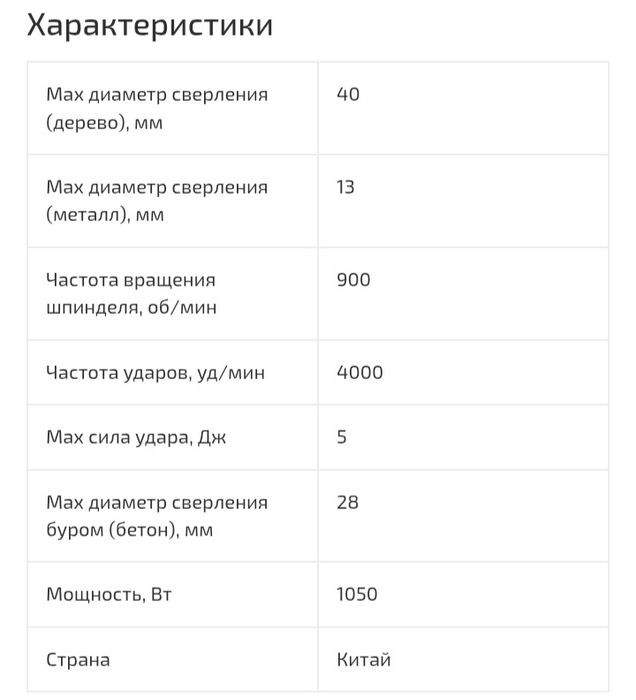 Характеристики

| | |
|---|---|
| Max диаметр сверления (дерево), мм | 40 |
| Max диаметр сверления (металл), мм | 13 |
| Частота вращения шпинделя, об/мин | 900 |
| Частота ударов, уд/мин | 4000 |
| Max сила удара, Дж | 5 |
| Max диаметр сверления буром (бетон), мм | 28 |
| Мощность, Вт | 1050 |
| Страна | Китай |